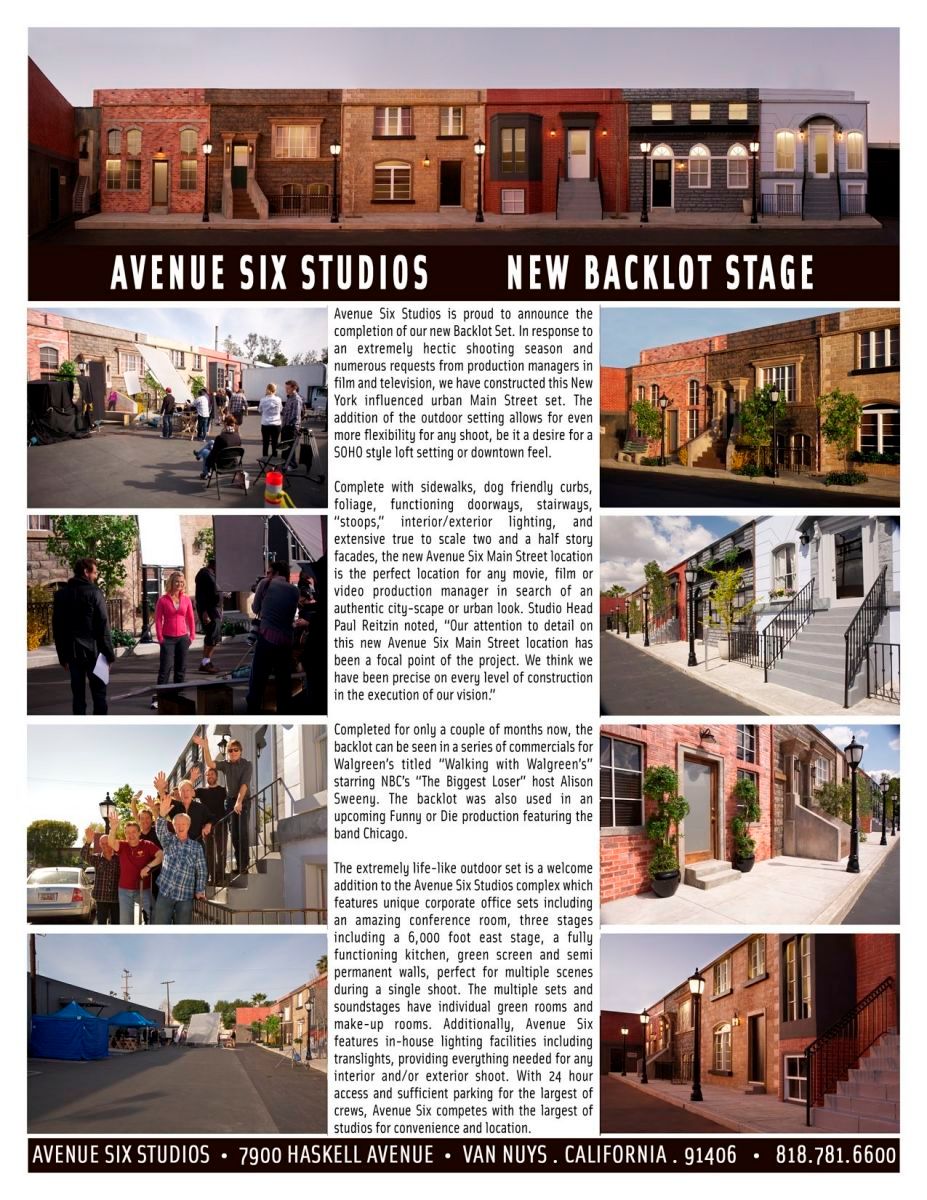 AVENUE SIX STUDIOS NEW BACKLOT STAGE

Avenue Six Studios is proud to announce the completion of our new Backlot Set. In response to an extremely hectic shooting season and numerous requests from production managers in film and television, we have constructed this New York influenced urban Main Street set. The addition of the outdoor setting allows for even more flexibility for any shoot, be it a desire for a SOHO style loft setting or downtown feel.

Complete with sidewalks, dog friendly curbs, foliage, functioning doorways, stairways, "stoops," interior/exterior lighting, and extensive true to scale two and a half story facades, the new Avenue Six Main Street location is the perfect location for any movie, film or video production manager in search of an authentic city-scape or urban look. Studio Head Paul Reitzin noted, "Our attention to detail on this new Avenue Six Main Street location has been a focal point of the project. We think we have been precise on every level of construction in the execution of our vision."

Completed for only a couple of months now, the backlot can be seen in a series of commercials for Walgreen's titled "Walking with Walgreen's" starring NBC's "The Biggest Loser" host Alison Sweeny. The backlot was also used in an upcoming Funny or Die production featuring the band Chicago.

The extremely life-like outdoor set is a welcome addition to the Avenue Six Studios complex which features unique corporate office sets including an amazing conference room, three stages including a 6,000 foot east stage, a fully functioning kitchen, green screen and semi permanent walls, perfect for multiple scenes during a single shoot. The multiple sets and soundstages have individual green rooms and make-up rooms. Additionally, Avenue Six features in-house lighting facilities including translights, providing everything needed for any interior and/or exterior shoot. With 24 hour access and sufficient parking for the largest of crews, Avenue Six competes with the largest of studios for convenience and location.

AVENUE SIX STUDIOS • 7900 HASKELL AVENUE • VAN NUYS . CALIFORNIA . 91406 • 818.781.6600